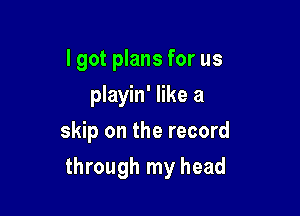 I got plans for us
playin' like a
skip on the record
through my head